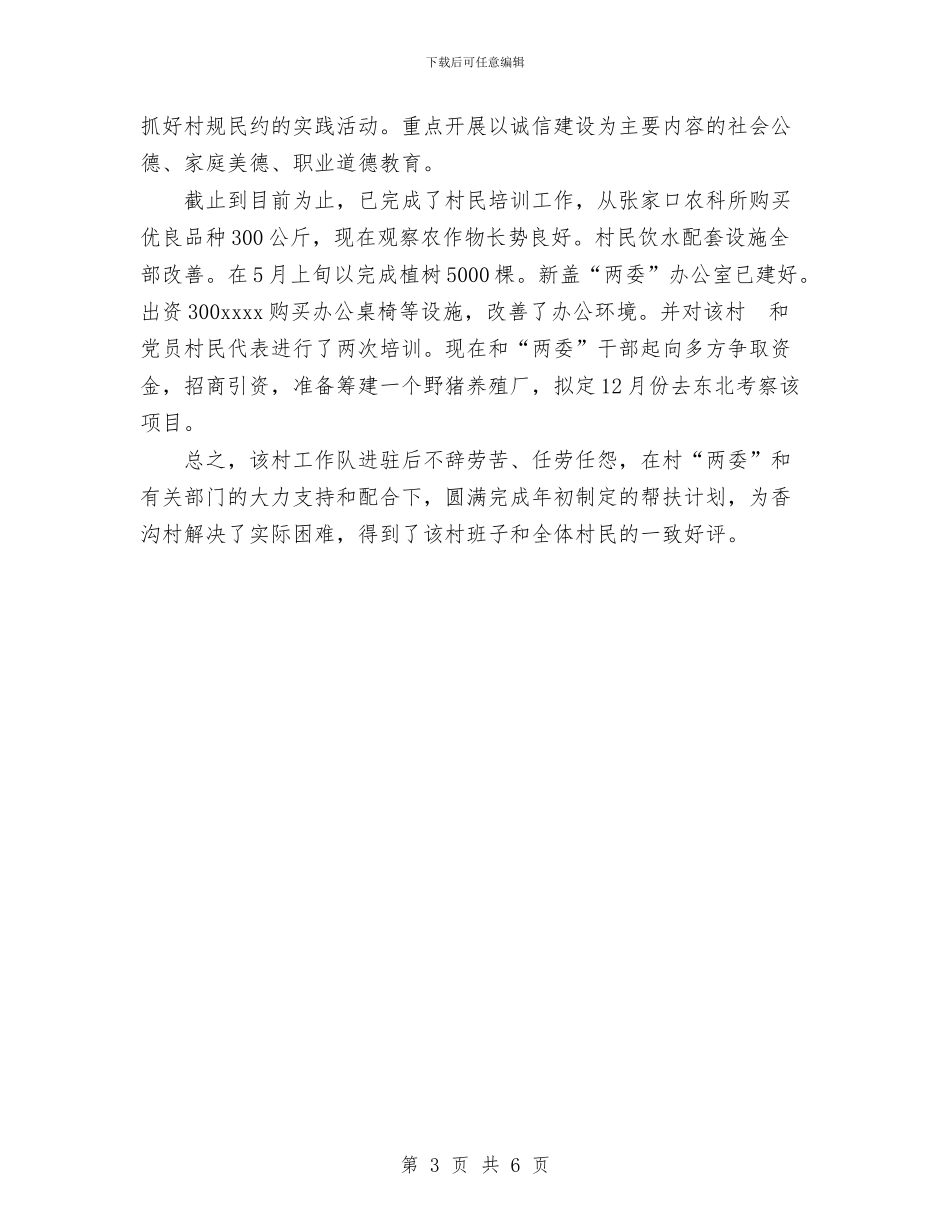 下载后可任意编辑

抓好村规民约的实践活动。重点开展以诚信建设为主要内容的社会公德、家庭美德、职业道德教育。

截止到目前为止，已完成了村民培训工作，从张家口农科所购买优良品种300公斤，现在观察农作物长势良好。村民饮水配套设施全部改善。在5月上旬以完成植树5000棵。新盖“两委”办公室已建好。出资300xxxx购买办公桌椅等设施，改善了办公环境。并对该村 和党员村民代表进行了两次培训。现在和“两委”干部起向多方争取资金，招商引资，准备筹建一个野猪养殖厂，拟定12月份去东北考察该项目。

总之，该村工作队进驻后不辞劳苦、任劳任怨，在村“两委”和有关部门的大力支持和配合下，圆满完成年初制定的帮扶计划，为香沟村解决了实际困难，得到了该村班子和全体村民的一致好评。

第 3 页 共 6 页